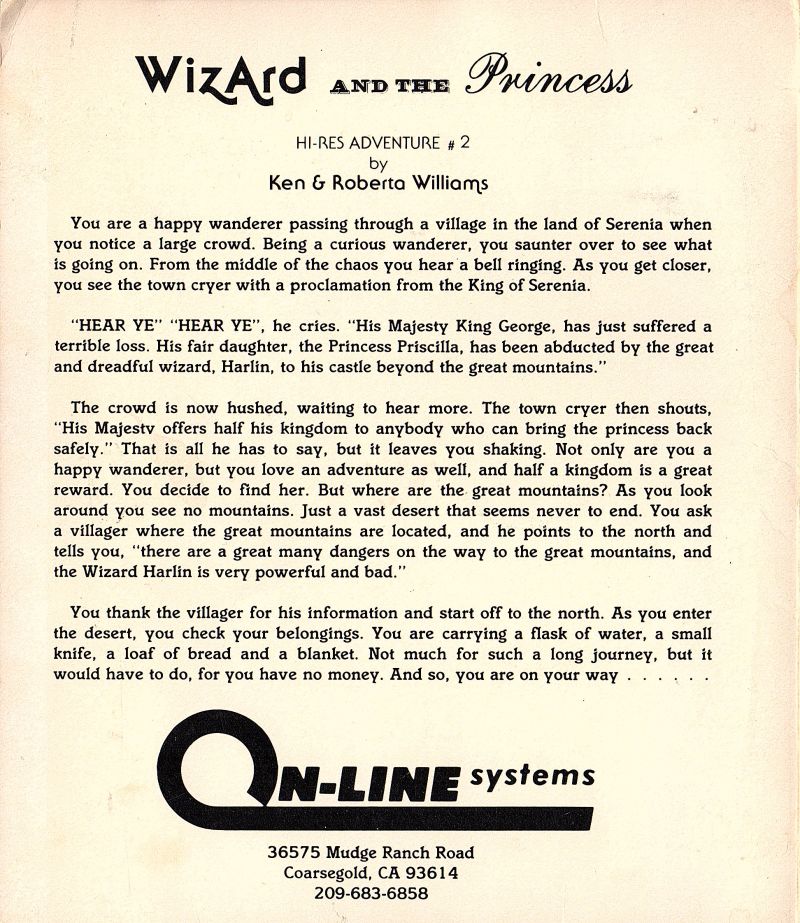 WizArd AND THE Princess

HI-RES ADVENTURE # 2
by
Ken & Roberta Williams

You are a happy wanderer passing through a village in the land of Serenia when you notice a large crowd. Being a curious wanderer, you saunter over to see what is going on. From the middle of the chaos you hear a bell ringing. As you get closer, you see the town cryer with a proclamation from the King of Serenia.

"HEAR YE" "HEAR YE", he cries. "His Majesty King George, has just suffered a terrible loss. His fair daughter, the Princess Priscilla, has been abducted by the great and dreadful wizard, Harlin, to his castle beyond the great mountains."

The crowd is now hushed, waiting to hear more. The town cryer then shouts, "His Majestv offers half his kingdom to anybody who can bring the princess back safely." That is all he has to say, but it leaves you shaking. Not only are you a happy wanderer, but you love an adventure as well, and half a kingdom is a great reward. You decide to find her. But where are the great mountains? As you look around you see no mountains. Just a vast desert that seems never to end. You ask a villager where the great mountains are located, and he points to the north and tells you, "there are a great many dangers on the way to the great mountains, and the Wizard Harlin is very powerful and bad."

You thank the villager for his information and start off to the north. As you enter the desert, you check your belongings. You are carrying a flask of water, a small knife, a loaf of bread and a blanket. Not much for such a long journey, but it would have to do, for you have no money. And so, you are on your way . . . . . .

ON-LINE systems

36575 Mudge Ranch Road
Coarsegold, CA 93614
209-683-6858